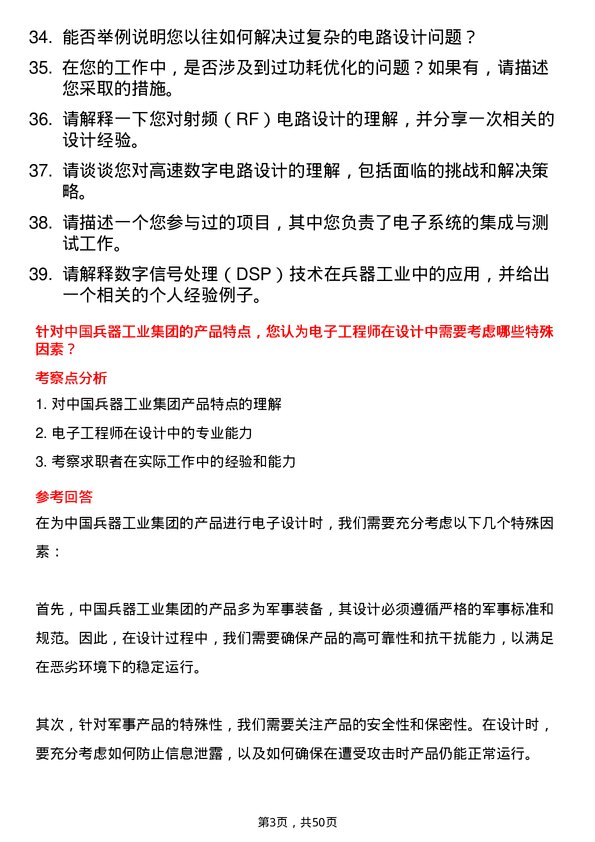 34. 能否举例说明您以往如何解决过复杂的电路设计问题？

35. 在您的工作中，是否涉及到过功耗优化的问题？如果有，请描述您采取的措施。

36. 请解释一下您对射频（RF）电路设计的理解，并分享一次相关的设计经验。

37. 请谈谈您对高速数字电路设计的理解，包括面临的挑战和解决策略。

38. 请描述一个您参与过的项目，其中您负责了电子系统的集成与测试工作。

39. 请解释数字信号处理（DSP）技术在兵器工业中的应用，并给出一个相关的个人经验例子。

针对中国兵器工业集团的产品特点，您认为电子工程师在设计中需要考虑哪些特殊因素？

考察点分析

1. 对中国兵器工业集团产品特点的理解

2. 电子工程师在设计中的专业能力

3. 考察求职者在实际工作中的经验和能力

参考回答

在为中国兵器工业集团的产品进行电子设计时，我们需要充分考虑以下几个特殊因素：

首先，中国兵器工业集团的产品多为军事装备，其设计必须遵循严格的军事标准和规范。因此，在设计过程中，我们需要确保产品的高可靠性和抗干扰能力，以满足在恶劣环境下的稳定运行。

其次，针对军事产品的特殊性，我们需要关注产品的安全性和保密性。在设计时，要充分考虑如何防止信息泄露，以及如何确保在遭受攻击时产品仍能正常运行。

第3页，共50页